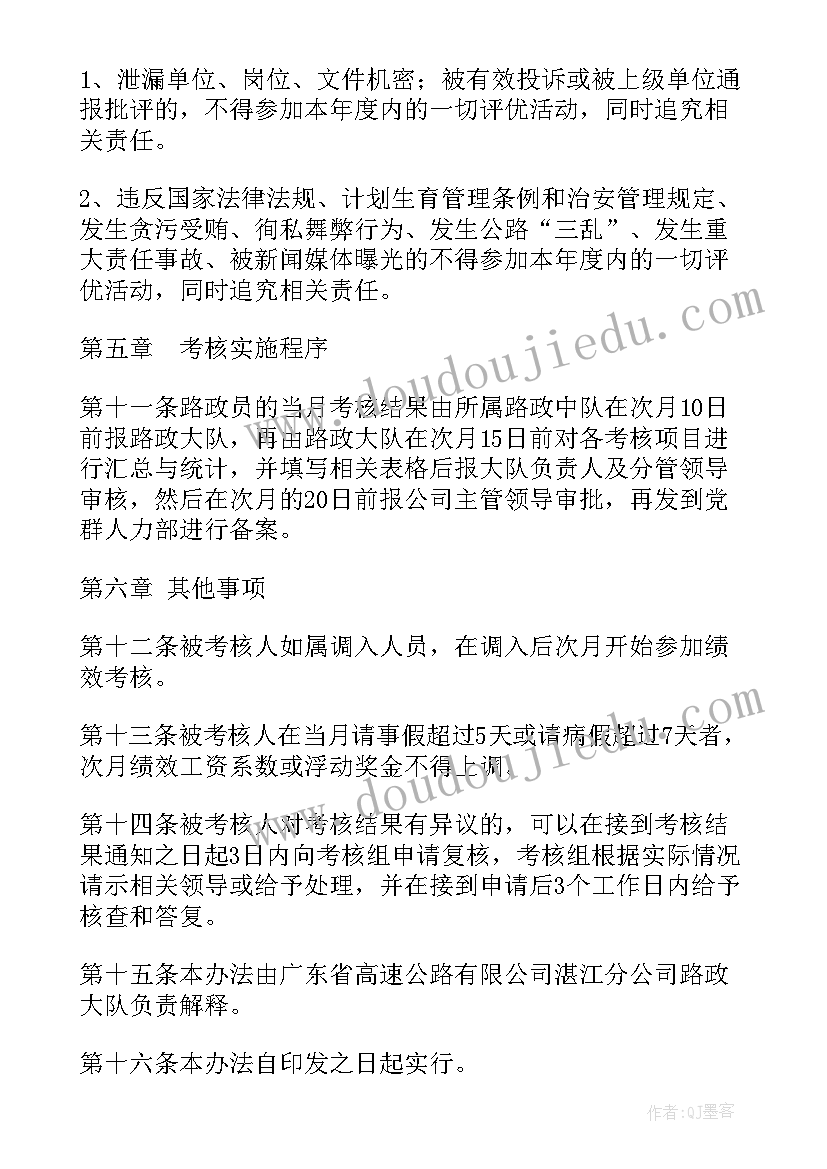 1、泄漏单位、岗位、文件机密；被有效投诉或被上级单位通报批评的，不得参加本年度内的一切评优活动，同时追究相关责任。

2、违反国家法律法规、计划生育管理条例和治安管理规定、发生贪污受贿、徇私舞弊行为、发生公路“三乱”、发生重大责任事故、被新闻媒体曝光的不得参加本年度内的一切评优活动，同时追究相关责任。

第五章　考核实施程序

第十一条路政员的当月考核结果由所属路政中队在次月10日前报路政大队，再由路政大队在次月15日前对各考核项目进行汇总与统计，并填写相关表格后报大队负责人及分管领导审核，然后在次月的20日前报公司主管领导审批，再发到党群人力部进行备案。

第六章 其他事项

第十二条被考核人如属调入人员，在调入后次月开始参加绩效考核。

第十三条被考核人在当月请事假超过5天或请病假超过7天者，次月绩效工资系数或浮动奖金不得上调。

第十四条被考核人对考核结果有异议的，可以在接到考核结果通知之日起3日内向考核组申请复核，考核组根据实际情况请示相关领导或给予处理，并在接到申请后3个工作日内给予核查和答复。

第十五条本办法由广东省高速公路有限公司湛江分公司路政大队负责解释。

第十六条本办法自印发之日起实行。

www.doudoujiedu.com

www.doudoujiedu.com

作者:QJ墨客